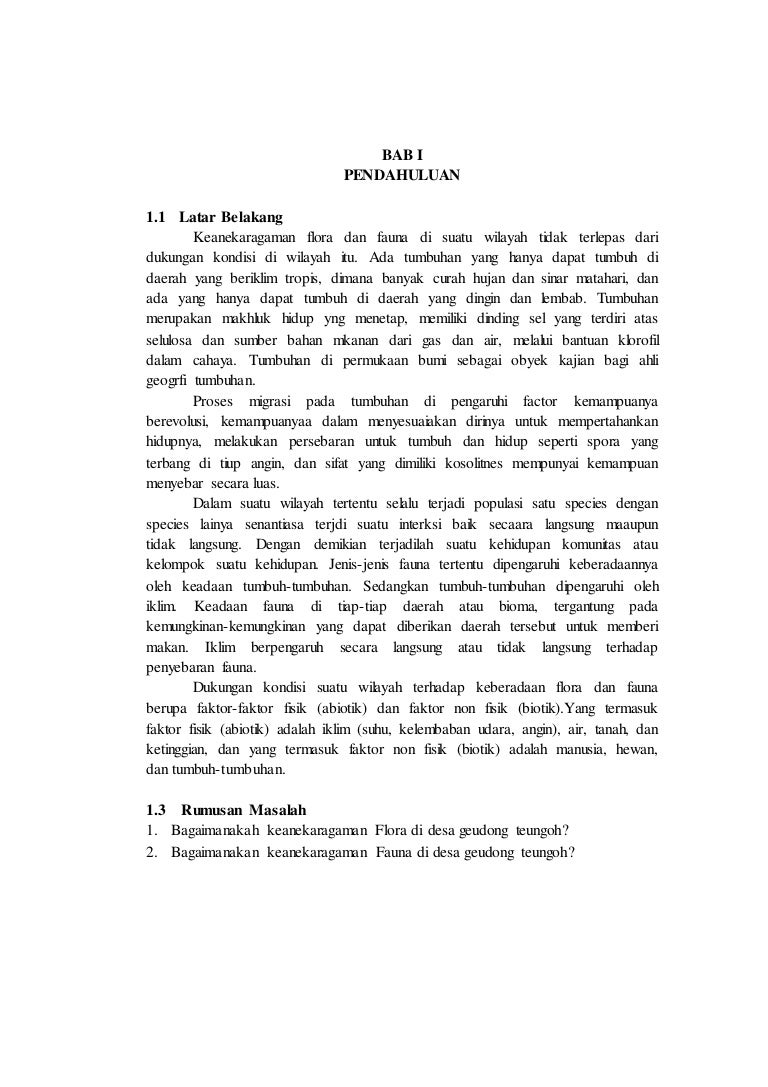 BAB I
PENDAHULUAN

1.1 Latar Belakang

Keanekaragaman flora dan fauna di suatu wilayah tidak terlepas dari dukungan kondisi di wilayah itu. Ada tumbuhan yang hanya dapat tumbuh di daerah yang beriklim tropis, dimana banyak curah hujan dan sinar matahari, dan ada yang hanya dapat tumbuh di daerah yang dingin dan lembab. Tumbuhan merupakan makhluk hidup yng menetap, memiliki dinding sel yang terdiri atas selulosa dan sumber bahan mkanan dari gas dan air, melalui bantuan klorofil dalam cahaya. Tumbuhan di permukaan bumi sebagai obyek kajian bagi ahli geogrfi tumbuhan.

Proses migrasi pada tumbuhan di pengaruhi factor kemampuanya berevolusi, kemampuanyaa dalam menyesuaiakan dirinya untuk mempertahankan hidupnya, melakukan persebaran untuk tumbuh dan hidup seperti spora yang terbang di tiup angin, dan sifat yang dimiliki kosolitnes mempunyai kemampuan menyebar secara luas.

Dalam suatu wilayah tertentu selalu terjadi populasi satu species dengan species lainya senantiasa terjdi suatu interksi baik secaara langsung maaupun tidak langsung. Dengan demikian terjadilah suatu kehidupan komunitas atau kelompok suatu kehidupan. Jenis-jenis fauna tertentu dipengaruhi keberadaannya oleh keadaan tumbuh-tumbuhan. Sedangkan tumbuh-tumbuhan dipengaruhi oleh iklim. Keadaan fauna di tiap-tiap daerah atau bioma, tergantung pada kemungkinan-kemungkinan yang dapat diberikan daerah tersebut untuk memberi makan. Iklim berpengaruh secara langsung atau tidak langsung terhadap penyebaran fauna.

Dukungan kondisi suatu wilayah terhadap keberadaan flora dan fauna berupa faktor-faktor fisik (abiotik) dan faktor non fisik (biotik).Yang termasuk faktor fisik (abiotik) adalah iklim (suhu, kelembaban udara, angin), air, tanah, dan ketinggian, dan yang termasuk faktor non fisik (biotik) adalah manusia, hewan, dan tumbuh-tumbuhan.

1.3 Rumusan Masalah
1. Bagaimanakah keanekaragaman Flora di desa geudong teungoh?
2. Bagaimanakan keanekaragaman Fauna di desa geudong teungoh?